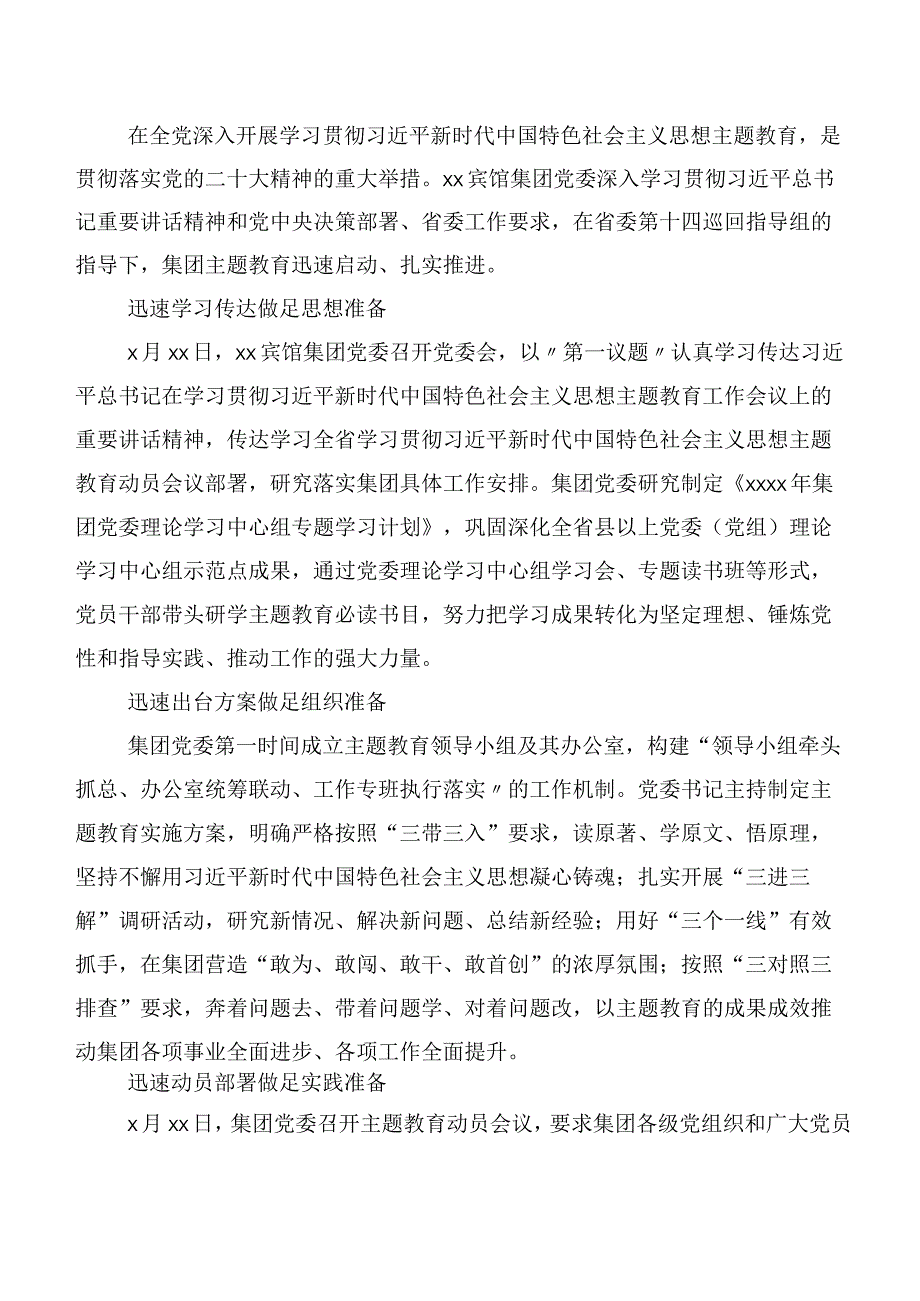 在全党深入开展学习贯彻习近平新时代中国特色社会主义思想主题教育，是贯彻落实党的二十大精神的重大举措。xx宾馆集团党委深入学习贯彻习近平总书记重要讲话精神和党中央决策部署、省委工作要求，在省委第十四巡回指导组的指导下，集团主题教育迅速启动、扎实推进。

迅速学习传达做足思想准备

x月xx日，xx宾馆集团党委召开党委会，以〃第一议题〃认真学习传达习近平总书记在学习贯彻习近平新时代中国特色社会主义思想主题教育工作会议上的重要讲话精神，传达学习全省学习贯彻习近平新时代中国特色社会主义思想主题教育动员会议部署，研究落实集团具体工作安排。集团党委研究制定《xxxx年集团党委理论学习中心组专题学习计划》，巩固深化全省县以上党委（党组）理论学习中心组示范点成果，通过党委理论学习中心组学习会、专题读书班等形式，党员干部带头研学主题教育必读书目，努力把学习成果转化为坚定理想、锤炼党性和指导实践、推动工作的强大力量。

迅速出台方案做足组织准备

集团党委第一时间成立主题教育领导小组及其办公室，构建“领导小组牵头抓总、办公室统筹联动、工作专班执行落实〃的工作机制。党委书记主持制定主题教育实施方案，明确严格按照“三带三入”要求，读原著、学原文、悟原理，坚持不懈用习近平新时代中国特色社会主义思想凝心铸魂；扎实开展“三进三解”调研活动，研究新情况、解决新问题、总结新经验；用好“三个一线”有效抓手，在集团营造“敢为、敢闯、敢干、敢首创”的浓厚氛围；按照“三对照三排查”要求，奔着问题去、带着问题学、对着问题改，以主题教育的成果成效推动集团各项事业全面进步、各项工作全面提升。

迅速动员部署做足实践准备

x月xx日，集团党委召开主题教育动员会议，要求集团各级党组织和广大党员